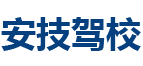 安技驾校